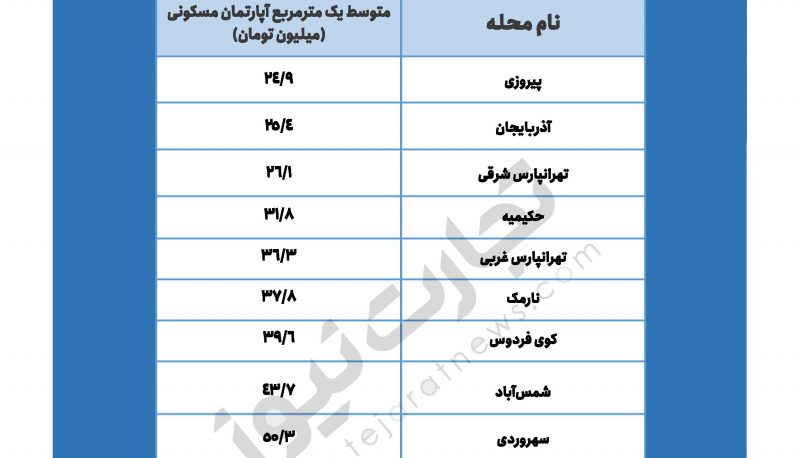 | نام محله | متوسط یک مترمربع آپارتمان مسکونی (میلیون تومان) |
|---|---|
| پیروزی | ۲۴/۹ |
| آذربایجان | ۲۵/۴ |
| تهرانپارس شرقی | ۲۶/۱ |
| حکیمیه | ۳۱/۸ |
| تهرانپارس غربی | ۳۶/۳ |
| نارمک | ۳۷/۸ |
| کوی فردوس | ۳۹/۶ |
| شمس‌آباد | ۴۳/۷ |
| سهروردی | ۵۰/۳ |

تجارت نیوز
tejaratnews.com